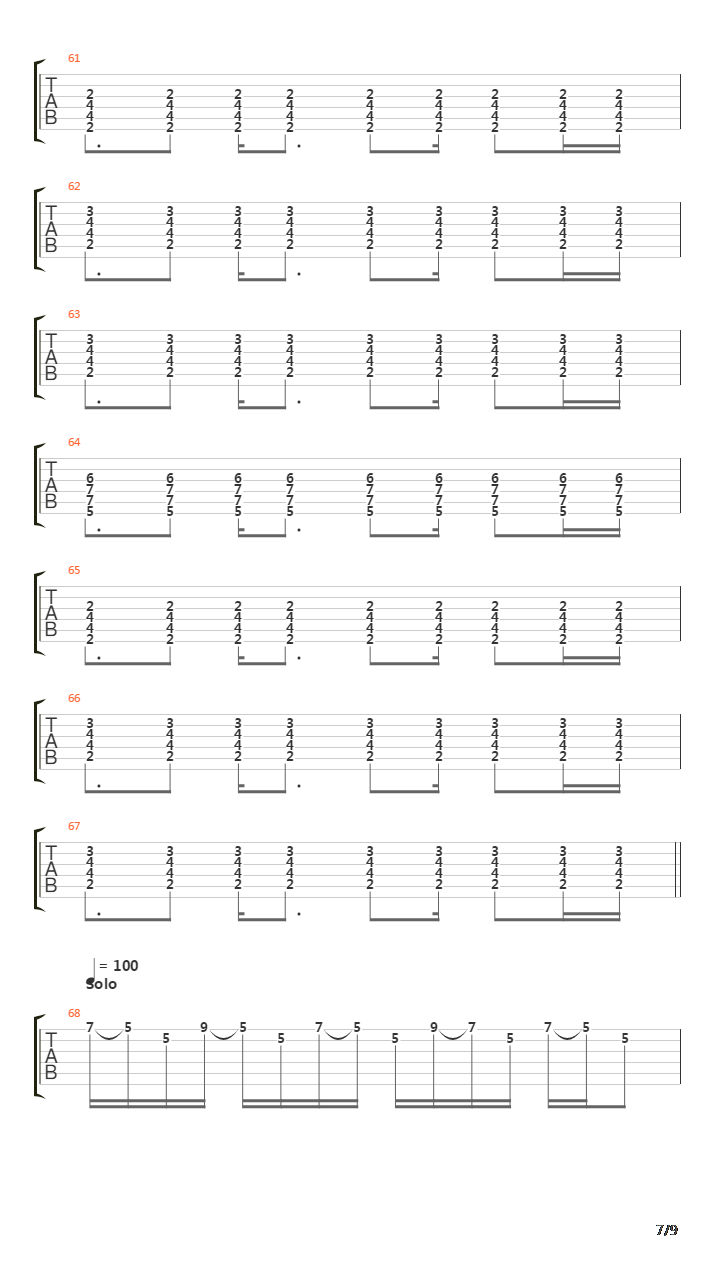 61

T
A
B

2 2 2 2 2 2 2 2 2
4 4 4 4 4 4 4 4 4
4 4 4 4 4 4 4 4 4
2 2 2 2 2 2 2 2 2

62

T
A
B

3 3 3 3 3 3 3 3 3
4 4 4 4 4 4 4 4 4
4 4 4 4 4 4 4 4 4
2 2 2 2 2 2 2 2 2

63

T
A
B

3 3 3 3 3 3 3 3 3
4 4 4 4 4 4 4 4 4
4 4 4 4 4 4 4 4 4
2 2 2 2 2 2 2 2 2

64

T
A
B

6 6 6 6 6 6 6 6 6
7 7 7 7 7 7 7 7 7
7 7 7 7 7 7 7 7 7
5 5 5 5 5 5 5 5 5

65

T
A
B

2 2 2 2 2 2 2 2 2
4 4 4 4 4 4 4 4 4
4 4 4 4 4 4 4 4 4
2 2 2 2 2 2 2 2 2

66

T
A
B

3 3 3 3 3 3 3 3 3
4 4 4 4 4 4 4 4 4
4 4 4 4 4 4 4 4 4
2 2 2 2 2 2 2 2 2

67

T
A
B

3 3 3 3 3 3 3 3 3
4 4 4 4 4 4 4 4 4
4 4 4 4 4 4 4 4 4
2 2 2 2 2 2 2 2 2

= 100
Solo

68

T
A
B

7 5 5 9 5 5 7 5 5 9 7 5 7 5 5

7/9